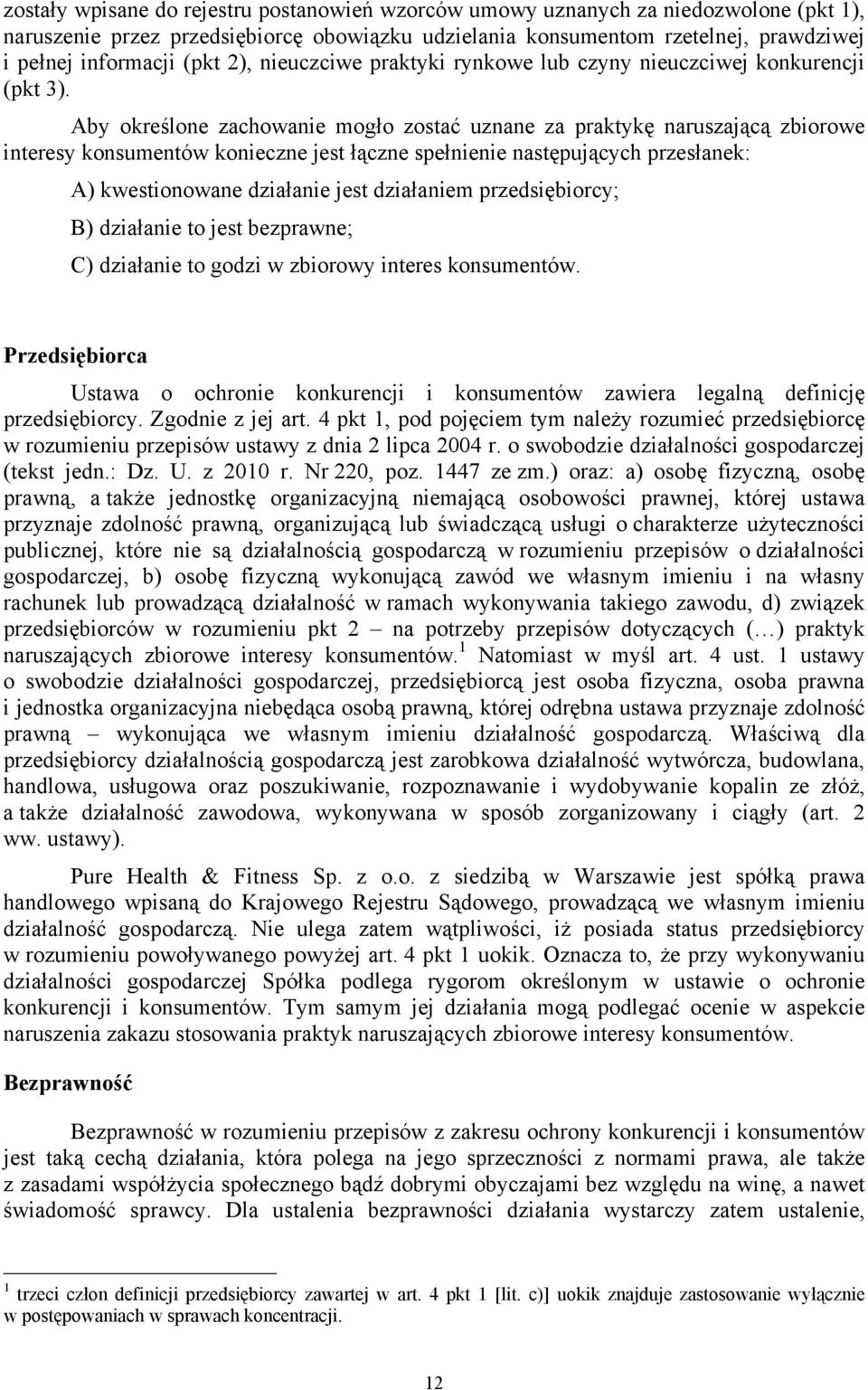 zostały wpisane do rejestru postanowień wzorców umowy uznanych za niedozwolone (pkt 1), naruszenie przez przedsiębiorcę obowiązku udzielania konsumentom rzetelnej, prawdziwej i pełnej informacji (pkt 2), nieuczciwe praktyki rynkowe lub czyny nieuczciwej konkurencji (pkt 3).

Aby określone zachowanie mogło zostać uznane za praktykę naruszającą zbiorowe interesy konsumentów konieczne jest łączne spełnienie następujących przesłanek:

A) kwestionowane działanie jest działaniem przedsiębiorcy;

B) działanie to jest bezprawne;

C) działanie to godzi w zbiorowy interes konsumentów.

Przedsiębiorca

Ustawa o ochronie konkurencji i konsumentów zawiera legalną definicję przedsiębiorcy. Zgodnie z jej art. 4 pkt 1, pod pojęciem tym należy rozumieć przedsiębiorcę w rozumieniu przepisów ustawy z dnia 2 lipca 2004 r. o swobodzie działalności gospodarczej (tekst jedn.: Dz. U. z 2010 r. Nr 220, poz. 1447 ze zm.) oraz: a) osobę fizyczną, osobę prawną, a także jednostkę organizacyjną niemającą osobowości prawnej, której ustawa przyznaje zdolność prawną, organizującą lub świadczącą usługi o charakterze użyteczności publicznej, które nie są działalnością gospodarczą w rozumieniu przepisów o działalności gospodarczej, b) osobę fizyczną wykonującą zawód we własnym imieniu i na własny rachunek lub prowadzącą działalność w ramach wykonywania takiego zawodu, d) związek przedsiębiorców w rozumieniu pkt 2 – na potrzeby przepisów dotyczących (…) praktyk naruszających zbiorowe interesy konsumentów.$^1$ Natomiast w myśl art. 4 ust. 1 ustawy o swobodzie działalności gospodarczej, przedsiębiorcą jest osoba fizyczna, osoba prawna i jednostka organizacyjna niebędąca osobą prawną, której odrębna ustawa przyznaje zdolność prawną – wykonująca we własnym imieniu działalność gospodarczą. Właściwą dla przedsiębiorcy działalnością gospodarczą jest zarobkowa działalność wytwórcza, budowlana, handlowa, usługowa oraz poszukiwanie, rozpoznawanie i wydobywanie kopalin ze złóż, a także działalność zawodowa, wykonywana w sposób zorganizowany i ciągły (art. 2 ww. ustawy).

Pure Health & Fitness Sp. z o.o. z siedzibą w Warszawie jest spółką prawa handlowego wpisaną do Krajowego Rejestru Sądowego, prowadzącą we własnym imieniu działalność gospodarczą. Nie ulega zatem wątpliwości, iż posiada status przedsiębiorcy w rozumieniu powoływanego powyżej art. 4 pkt 1 uokik. Oznacza to, że przy wykonywaniu działalności gospodarczej Spółka podlega rygorom określonym w ustawie o ochronie konkurencji i konsumentów. Tym samym jej działania mogą podlegać ocenie w aspekcie naruszenia zakazu stosowania praktyk naruszających zbiorowe interesy konsumentów.

Bezprawność

Bezprawność w rozumieniu przepisów z zakresu ochrony konkurencji i konsumentów jest taką cechą działania, która polega na jego sprzeczności z normami prawa, ale także z zasadami współżycia społecznego bądź dobrymi obyczajami bez względu na winę, a nawet świadomość sprawcy. Dla ustalenia bezprawności działania wystarczy zatem ustalenie,

$^1$ trzeci człon definicji przedsiębiorcy zawartej w art. 4 pkt 1 [lit. c)] uokik znajduje zastosowanie wyłącznie w postępowaniach w sprawach koncentracji.

12